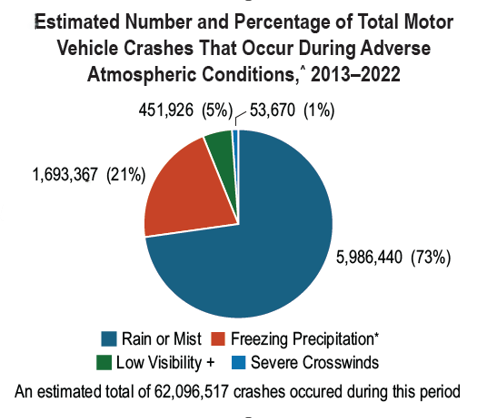 Estimated Number and Percentage of Total Motor Vehicle Crashes That Occur During Adverse Atmospheric Conditions,^ 2013–2022

451,926 (5%)
53,670 (1%)
1,693,367 (21%)
5,986,440 (73%)

Rain or Mist
Freezing Precipitation*
Low Visibility +
Severe Crosswinds

An estimated total of 62,096,517 crashes occured during this period